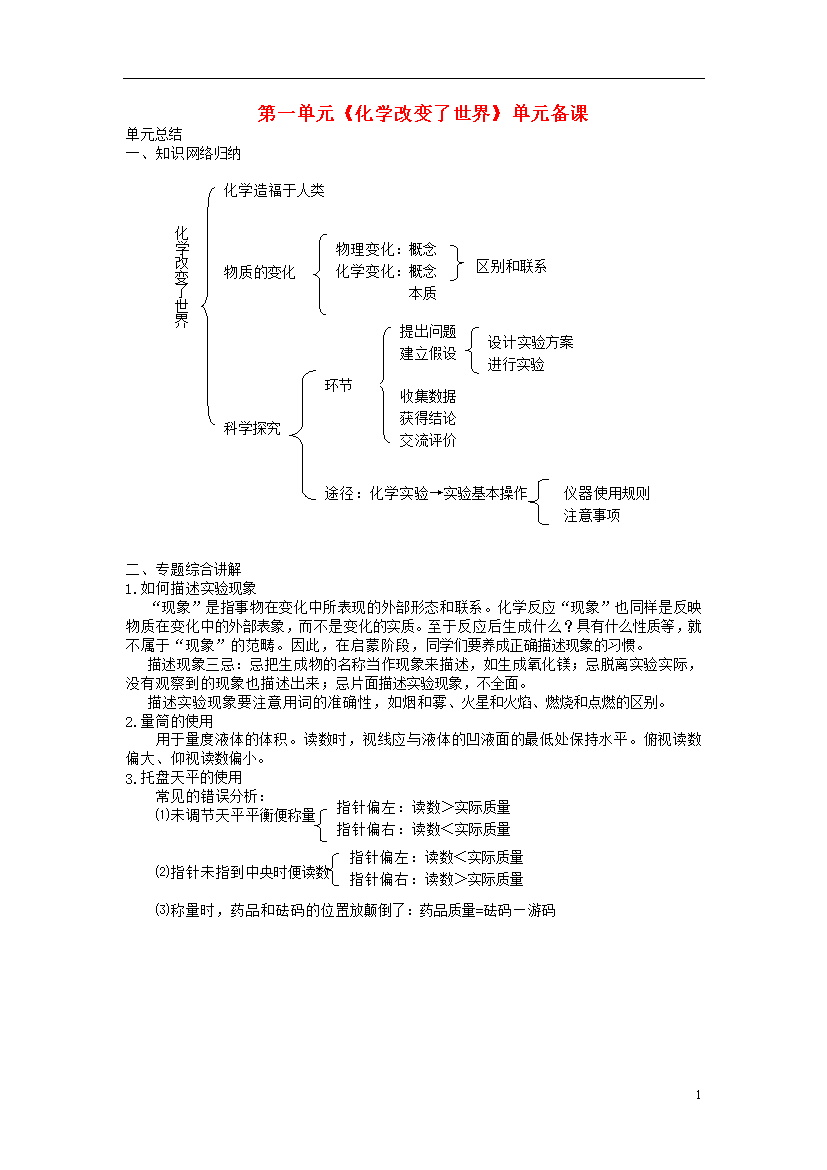 第一单元《化学改变了世界》单元备课

单元总结
一、知识网络归纳

化学改变了世界

化学造福于人类

物质的变化
物理变化：概念
化学变化：概念
本质
区别和联系

科学探究
环节
提出问题
建立假设
设计实验方案
进行实验
收集数据
获得结论
交流评价

途径：化学实验→实验基本操作
仪器使用规则
注意事项

二、专题综合讲解
1.如何描述实验现象
“现象”是指事物在变化中所表现的外部形态和联系。化学反应“现象”也同样是反映物质在变化中的外部表象，而不是变化的实质。至于反应后生成什么？具有什么性质等，就不属于“现象”的范畴。因此，在启蒙阶段，同学们要养成正确描述现象的习惯。
描述现象三忌：忌把生成物的名称当作现象来描述，如生成氧化镁；忌脱离实验实际，没有观察到的现象也描述出来；忌片面描述实验现象，不全面。
描述实验现象要注意用词的准确性，如烟和雾、火星和火焰、燃烧和点燃的区别。
2.量筒的使用
用于量度液体的体积。读数时，视线应与液体的凹液面的最低处保持水平。俯视读数偏大、仰视读数偏小。
3.托盘天平的使用
常见的错误分析：
⑴未调节天平平衡便称量
指针偏左：读数＞实际质量
指针偏右：读数＜实际质量
⑵指针未指到中央时便读数
指针偏左：读数＜实际质量
指针偏右：读数＞实际质量
⑶称量时，药品和砝码的位置放颠倒了：药品质量=砝码－游码

1